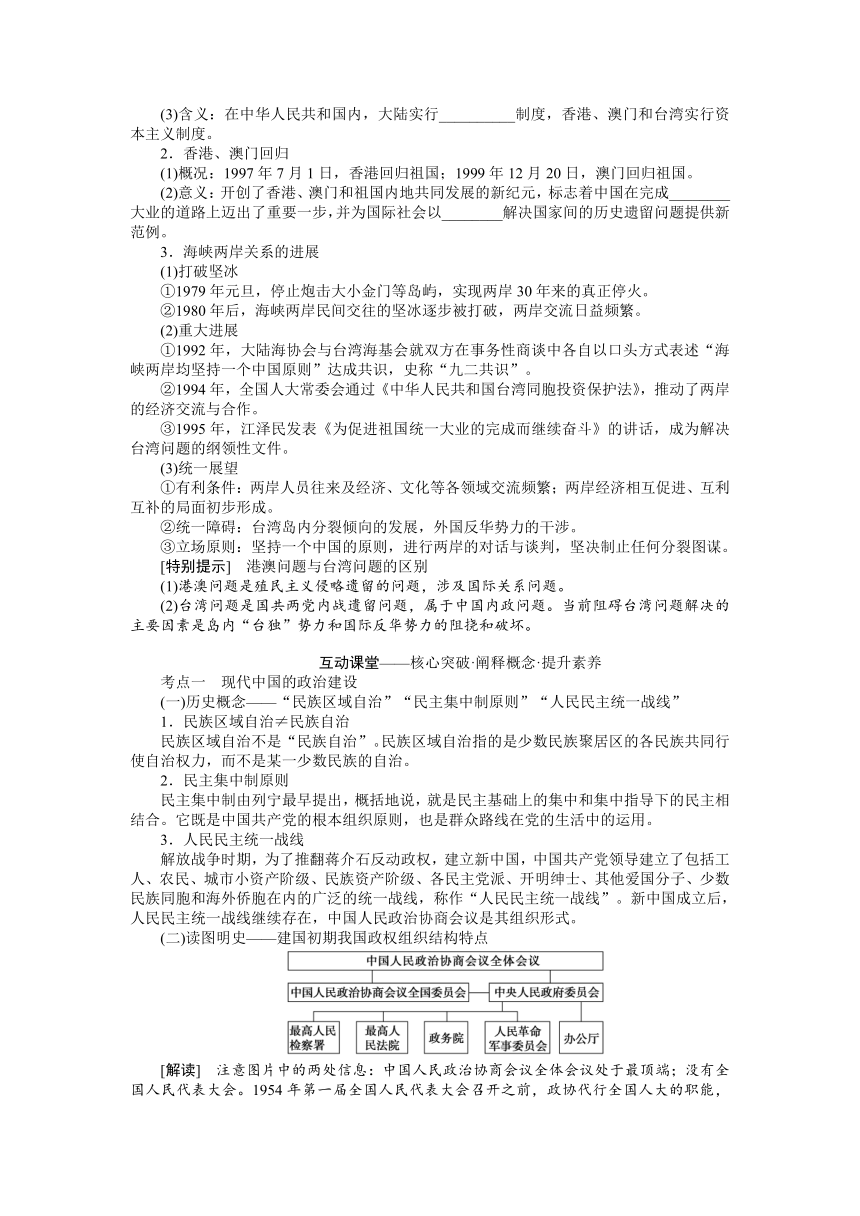 (3)含义：在中华人民共和国内，大陆实行__________制度，香港、澳门和台湾实行资本主义制度。

2．香港、澳门回归

(1)概况：1997 年 7 月 1 日，香港回归祖国；1999 年 12 月 20 日，澳门回归祖国。

(2)意义：开创了香港、澳门和祖国内地共同发展的新纪元，标志着中国在完成________大业的道路上迈出了重要一步，并为国际社会以________解决国家间的历史遗留问题提供新范例。

3．海峡两岸关系的进展

(1)打破坚冰

①1979 年元旦，停止炮击大小金门等岛屿，实现两岸 30 年来的真正停火。

②1980 年后，海峡两岸民间交往的坚冰逐步被打破，两岸交流日益频繁。

(2)重大进展

①1992 年，大陆海协会与台湾海基会就双方在事务性商谈中各自以口头方式表述“海峡两岸均坚持一个中国原则”达成共识，史称“九二共识”。

②1994 年，全国人大常委会通过《中华人民共和国台湾同胞投资保护法》，推动了两岸的经济交流与合作。

③1995 年，江泽民发表《为促进祖国统一大业的完成而继续奋斗》的讲话，成为解决台湾问题的纲领性文件。

(3)统一展望

①有利条件：两岸人员往来及经济、文化等各领域交流频繁；两岸经济相互促进、互利互补的局面初步形成。

②统一障碍：台湾岛内分裂倾向的发展，外国反华势力的干涉。

③立场原则：坚持一个中国的原则，进行两岸的对话与谈判，坚决制止任何分裂图谋。

[特别提示]　港澳问题与台湾问题的区别

(1)港澳问题是殖民主义侵略遗留的问题，涉及国际关系问题。

(2)台湾问题是国共两党内战遗留问题，属于中国内政问题。当前阻碍台湾问题解决的主要因素是岛内“台独”势力和国际反华势力的阻挠和破坏。

互动课堂——核心突破·阐释概念·提升素养

考点一　现代中国的政治建设

(一)历史概念——“民族区域自治”“民主集中制原则”“人民民主统一战线”

1．民族区域自治≠民族自治

民族区域自治不是“民族自治”。民族区域自治指的是少数民族聚居区的各民族共同行使自治权力，而不是某一少数民族的自治。

2．民主集中制原则

民主集中制由列宁最早提出，概括地说，就是民主基础上的集中和集中指导下的民主相结合。它既是中国共产党的根本组织原则，也是群众路线在党的生活中的运用。

3．人民民主统一战线

解放战争时期，为了推翻蒋介石反动政权，建立新中国，中国共产党领导建立了包括工人、农民、城市小资产阶级、民族资产阶级、各民主党派、开明绅士、其他爱国分子、少数民族同胞和海外侨胞在内的广泛的统一战线，称作“人民民主统一战线”。新中国成立后，人民民主统一战线继续存在，中国人民政治协商会议是其组织形式。

(二)读图明史——建国初期我国政权组织结构特点

中国人民政治协商会议全体会议

中国人民政治协商会议全国委员会

中央人民政府委员会

最高人民检察署

最高人民法院

政务院

人民革命军事委员会

办公厅

[解读]　注意图片中的两处信息：中国人民政治协商会议全体会议处于最顶端；没有全国人民代表大会。1954 年第一届全国人民代表大会召开之前，政协代行全国人大的职能，